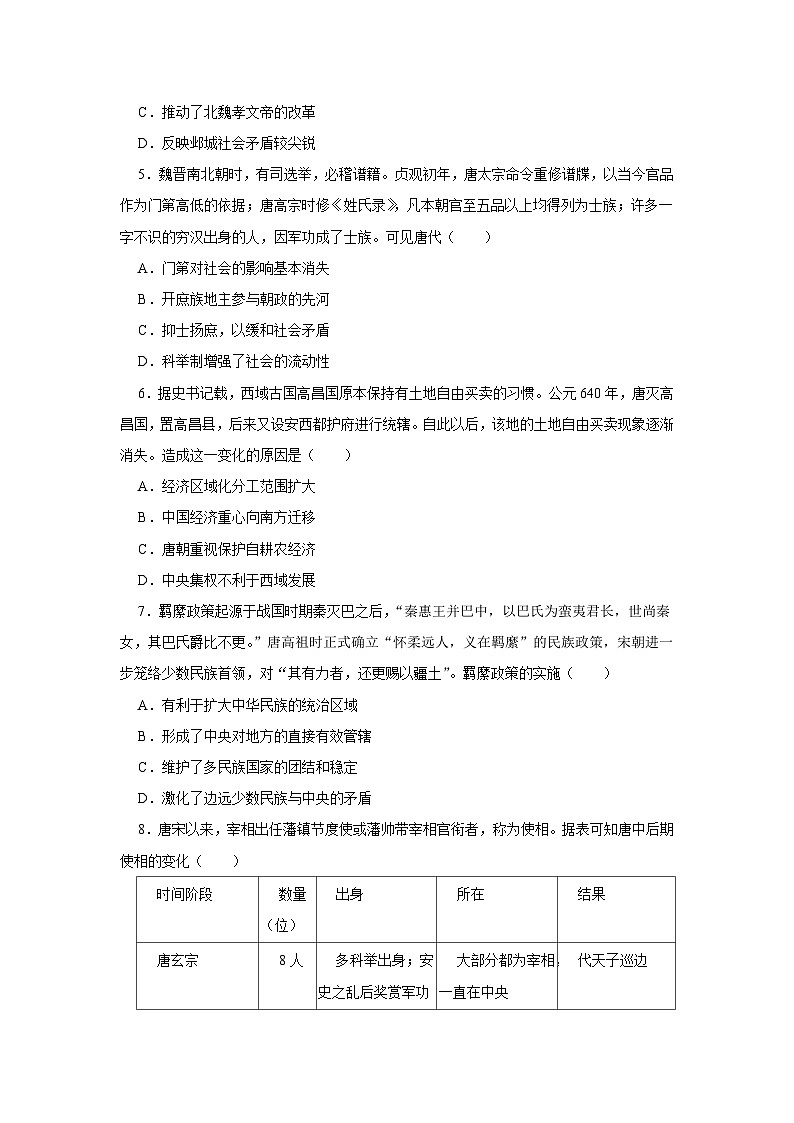 C．推动了北魏孝文帝的改革

D．反映邺城社会矛盾较尖锐

5．魏晋南北朝时，有司选举，必稽谱籍。贞观初年，唐太宗命令重修谱牒，以当今官品作为门第高低的依据；唐高宗时修《姓氏录》，凡本朝官至五品以上均得列为士族；许多一字不识的穷汉出身的人，因军功成了士族。可见唐代（　　）

A．门第对社会的影响基本消失

B．开庶族地主参与朝政的先河

C．抑士扬庶，以缓和社会矛盾

D．科举制增强了社会的流动性

6．据史书记载，西域古国高昌国原本保持有土地自由买卖的习惯。公元640年，唐灭高昌国，置高昌县，后来又设安西都护府进行统辖。自此以后，该地的土地自由买卖现象逐渐消失。造成这一变化的原因是（　　）

A．经济区域化分工范围扩大

B．中国经济重心向南方迁移

C．唐朝重视保护自耕农经济

D．中央集权不利于西域发展

7．羁縻政策起源于战国时期秦灭巴之后，“秦惠王并巴中，以巴氏为蛮夷君长，世尚秦女，其巴氏爵比不更。”唐高祖时正式确立“怀柔远人，义在羁縻”的民族政策，宋朝进一步笼络少数民族首领，对“其有力者，还更赐以疆土”。羁縻政策的实施（　　）

A．有利于扩大中华民族的统治区域

B．形成了中央对地方的直接有效管辖

C．维护了多民族国家的团结和稳定

D．激化了边远少数民族与中央的矛盾

8．唐宋以来，宰相出任藩镇节度使或藩帅带宰相官衔者，称为使相。据表可知唐中后期使相的变化（　　）

| 时间阶段 | 数量（位） | 出身 | 所在 | 结果 |
|---|---|---|---|---|
| 唐玄宗 | 8人 | 多科举出身；安史之乱后奖赏军功 | 大部分都为宰相，一直在中央 | 代天子巡边 |